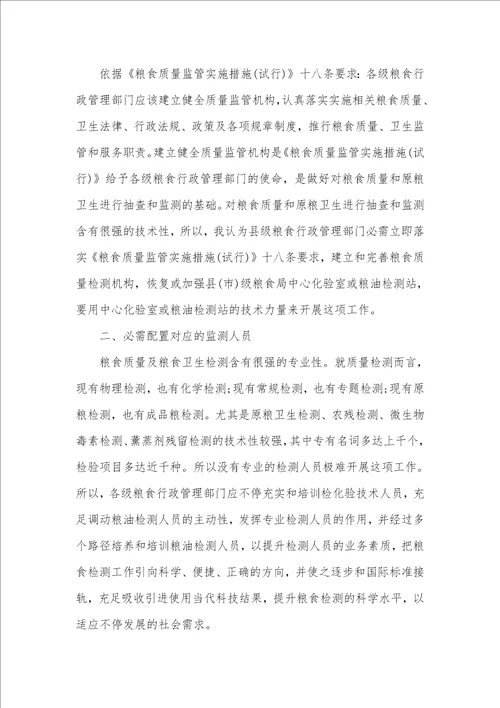 依据《粮食质量监管实施措施(试行)》十八条要求：各级粮食行政管理部门应该建立健全质量监管机构，认真落实实施相关粮食质量、卫生法律、行政法规、政策及各项规章制度，推行粮食质量、卫生监管和服务职责。建立健全质量监管机构是《粮食质量监管实施措施(试行)》给予各级粮食行政管理部门的使命，是做好对粮食质量和原粮卫生进行抽查和监测的基础。对粮食质量和原粮卫生进行抽查和监测含有很强的技术性，所以，我认为县级粮食行政管理部门必需立即落实《粮食质量监管实施措施(试行)》十八条要求，建立和完善粮食质量检测机构，恢复或加强县(市)级粮食局中心化验室或粮油检测站，要用中心化验室或粮油检测站的技术力量来开展这项工作。

二、必需配置对应的监测人员

粮食质量及粮食卫生检测含有很强的专业性。就质量检测而言，现有物理检测，也有化学检测;现有常规检测，也有专题检测;现有原粮检测，也有成品粮检测。尤其是原粮卫生检测、农残检测、微生物毒素检测、薰蒸剂残留检测的技术性较强，其中专有名词多达上千个，检验项目多达近千种。所以没有专业的检测人员极难开展这项工作。所以，各级粮食行政管理部门应不停充实和培训检化验技术人员，充足调动粮油检测人员的主动性，发挥专业检测人员的作用，并经过多个路径培养和培训粮油检测人员，以提升检测人员的业务素质，把粮食检测工作引向科学、便捷、正确的方向，并使之逐步和国际标准接轨，充足吸收引进使用当代科技结果，提升粮食检测的科学水平，以适应不停发展的社会需求。